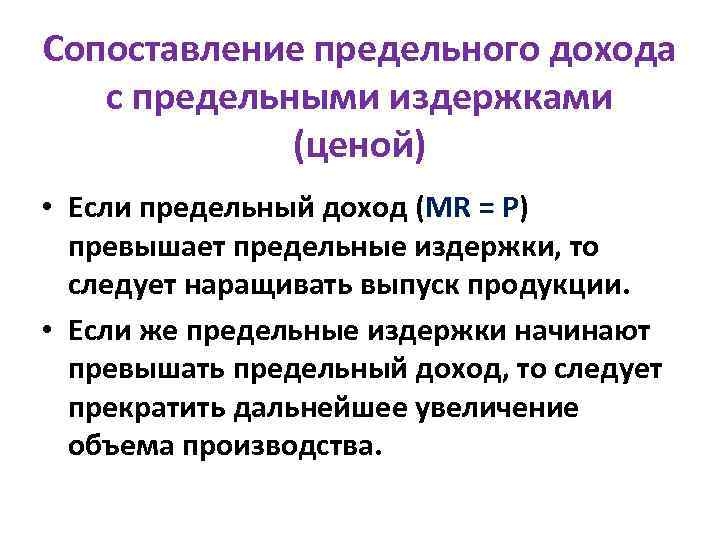 Сопоставление предельного дохода с предельными издержками (ценой)

• Если предельный доход (MR = P) превышает предельные издержки, то следует наращивать выпуск продукции.
• Если же предельные издержки начинают превышать предельный доход, то следует прекратить дальнейшее увеличение объема производства.